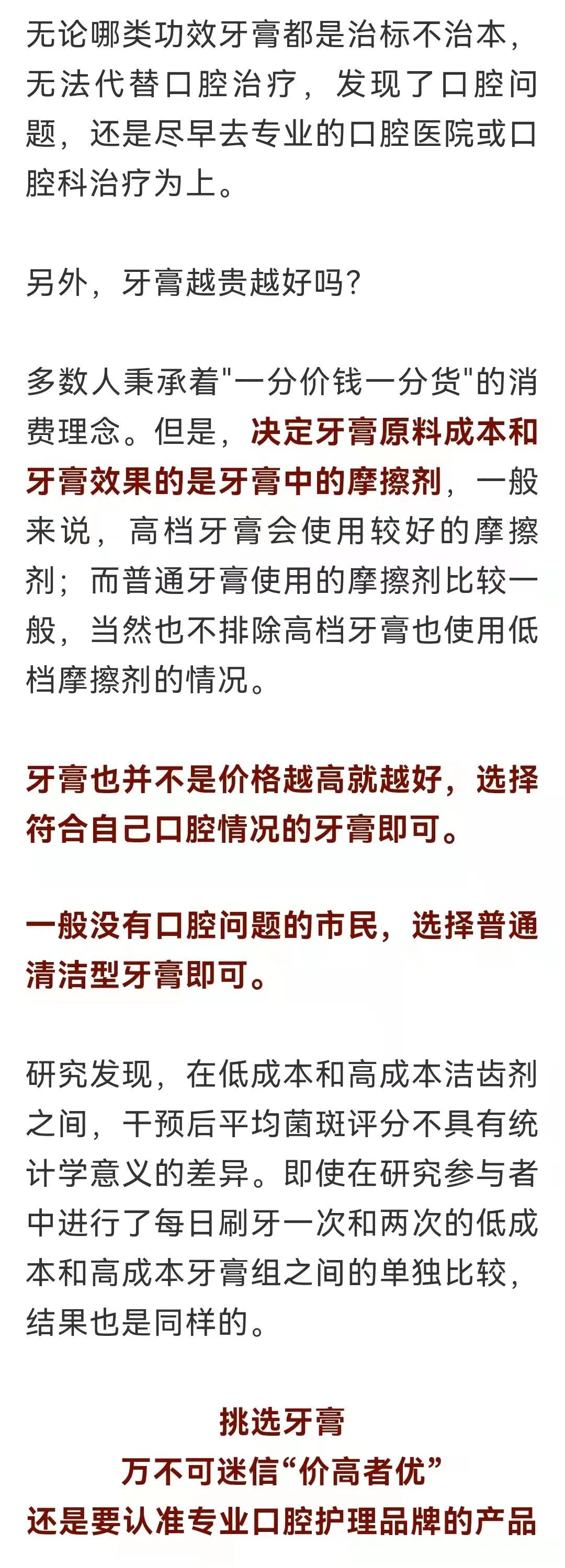 无论哪类功效牙膏都是治标不治本，无法代替口腔治疗，发现了口腔问题，还是尽早去专业的口腔医院或口腔科治疗为上。

另外，牙膏越贵越好吗？

多数人秉承着"一分价钱一分货"的消费理念。但是，决定牙膏原料成本和牙膏效果的是牙膏中的摩擦剂，一般来说，高档牙膏会使用较好的摩擦剂；而普通牙膏使用的摩擦剂比较一般，当然也不排除高档牙膏也使用低档摩擦剂的情况。

牙膏也并不是价格越高就越好，选择符合自己口腔情况的牙膏即可。

一般没有口腔问题的市民，选择普通清洁型牙膏即可。

研究发现，在低成本和高成本洁齿剂之间，干预后平均菌斑评分不具有统计学意义的差异。即使在研究参与者中进行了每日刷牙一次和两次的低成本和高成本牙膏组之间的单独比较，结果也是同样的。

挑选牙膏
万不可迷信“价高者优”
还是要认准专业口腔护理品牌的产品